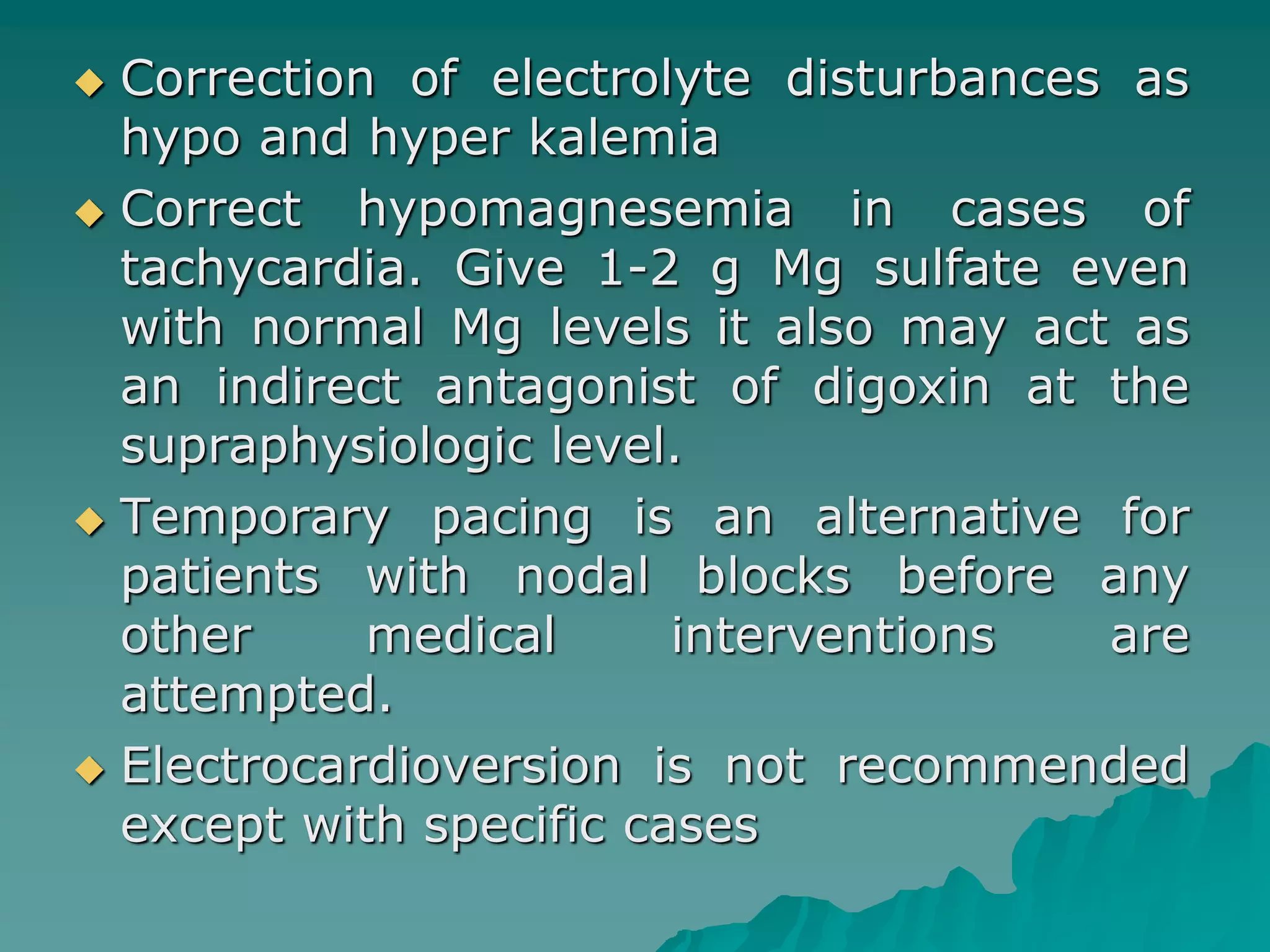 ◆ Correction of electrolyte disturbances as hypo and hyper kalemia

◆ Correct hypomagnesemia in cases of tachycardia. Give 1-2 g Mg sulfate even with normal Mg levels it also may act as an indirect antagonist of digoxin at the supraphysiologic level.

◆ Temporary pacing is an alternative for patients with nodal blocks before any other medical interventions are attempted.

◆ Electrocardioversion is not recommended except with specific cases